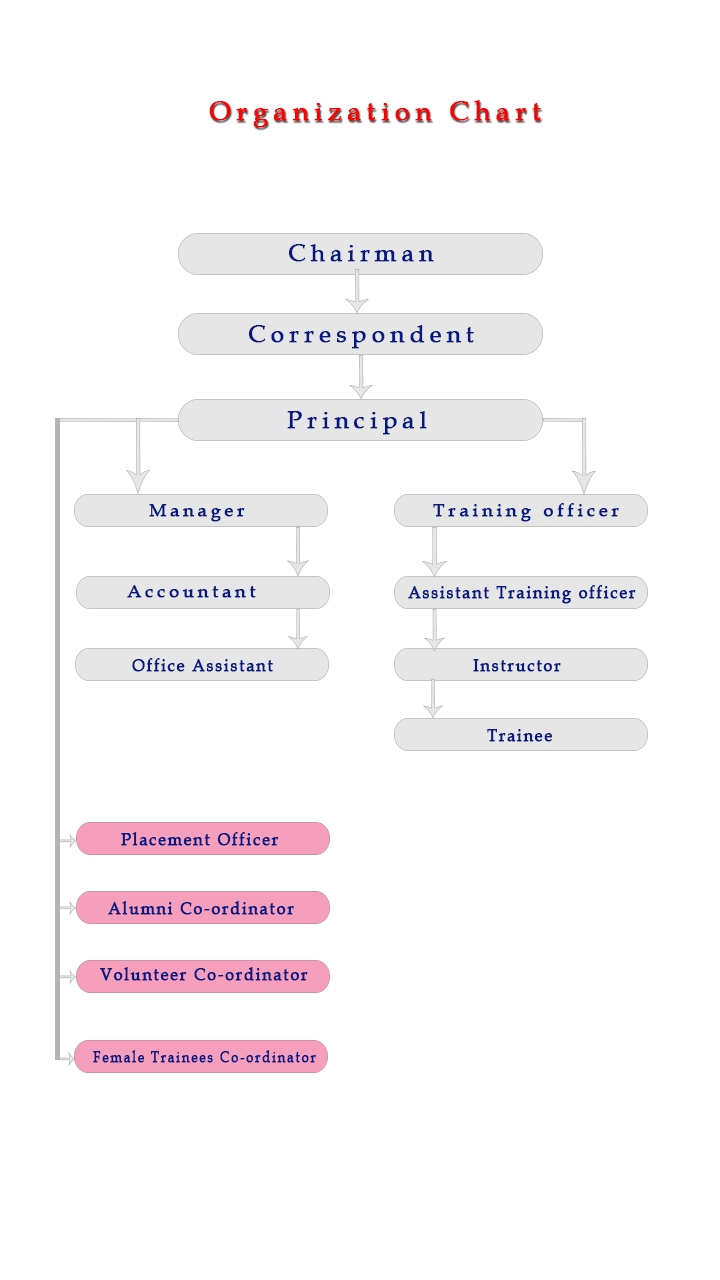 Organization Chart

Chairman

Correspondent

Principal

Manager

Accountant

Office Assistant

Training officer

Assistant Training officer

Instructor

Trainee

Placement Officer

Alumni Co-ordinator

Volunteer Co-ordinator

Female Trainees Co-ordinator